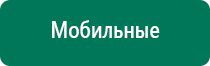 Мобильные